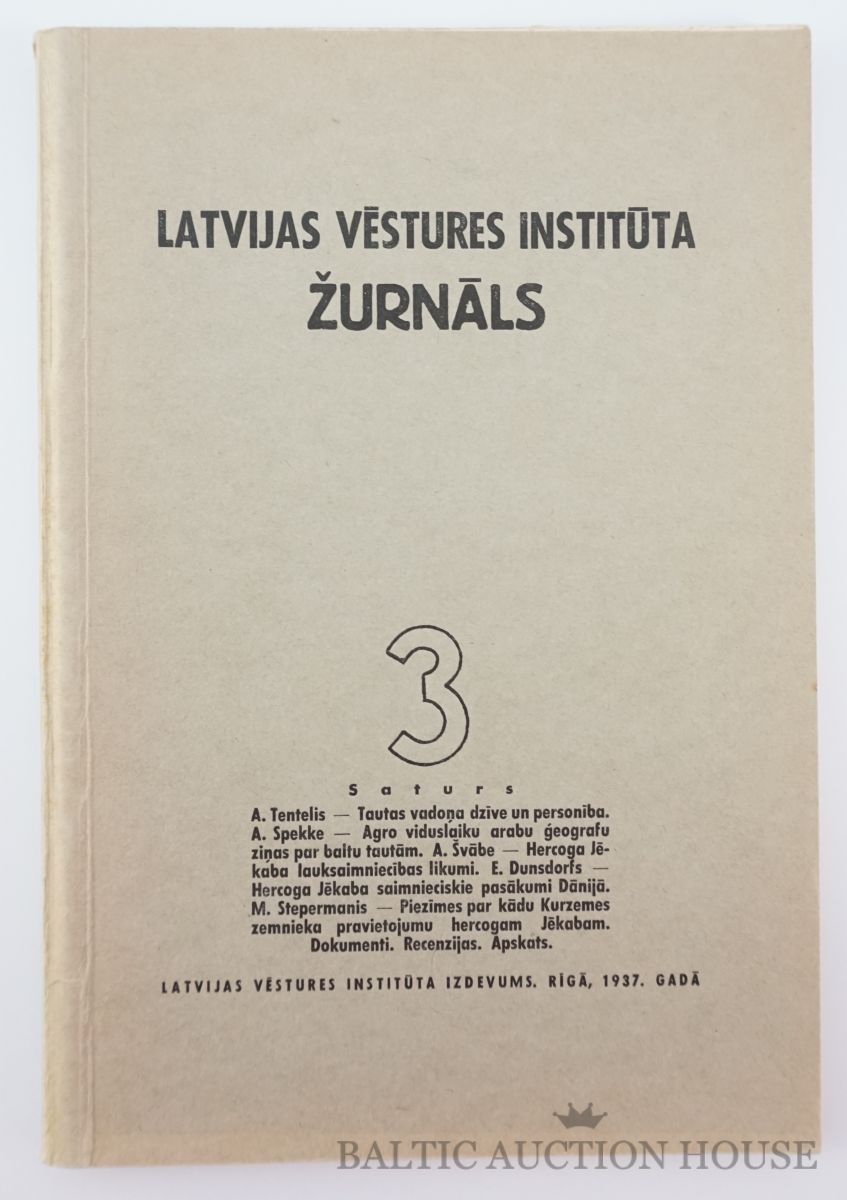 LATVIJAS VĒSTURES INSTITŪTA
ŽURNĀLS

3

Saturs

A. Tentelis — Tautas vadoņa dzīve un personība. A. Spekke — Agro viduslaiku arabu ģeografu ziņas par baltu tautām. A. Švābe — Hercoga Jēkaba lauksaimniecības likumi. E. Dunsdorfs — Hercoga Jēkaba saimnieciskie pasākumi Dānijā. M. Stepermanis — Piezīmes par kādu Kurzemes zemnieka pravietojumu hercogam Jēkabam. Dokumenti. Recenzijas. Apskats.

LATVIJAS VĒSTURES INSTITŪTA IZDEVUMS. RĪGĀ, 1937. GADĀ

BALTIC AUCTION HOUSE